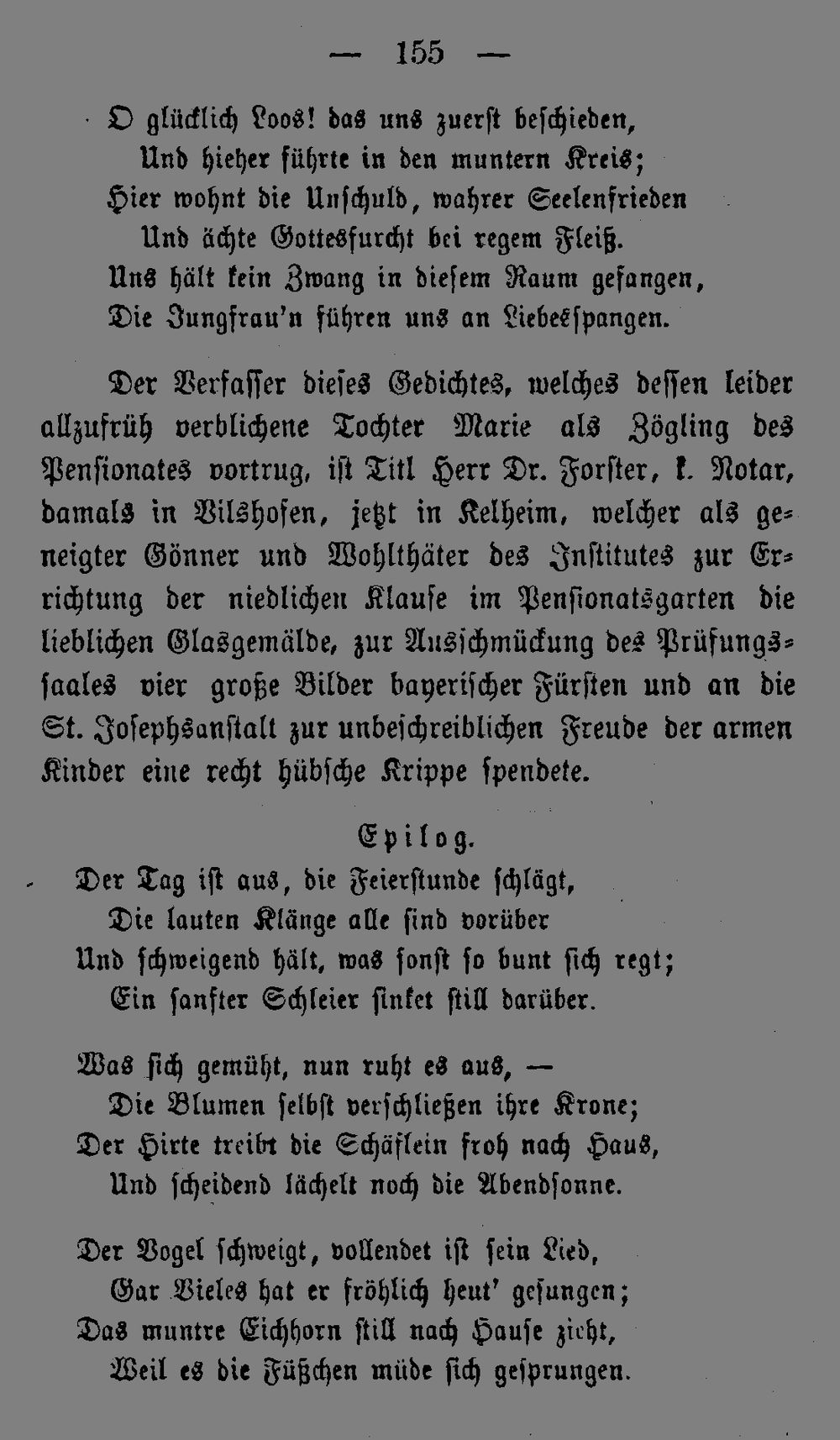 — 155 —

O glücklich Loos! das uns zuerst beschieden,
Und hieher führte in den muntern Kreis;
Hier wohnt die Unschuld, wahrer Seelenfrieden
Und ächte Gottesfurcht bei regem Fleiß.
Uns hält kein Zwang in diesem Raum gefangen,
Die Jungfrau'n führen uns an Liebesspangen.

Der Verfasser dieses Gedichtes, welches dessen leider allzufrüh verblichene Tochter Marie als Zögling des Pensionates vortrug, ist Titl Herr Dr. Forster, k. Notar, damals in Vilshofen, jetzt in Kelheim, welcher als geneigter Gönner und Wohlthäter des Institutes zur Errichtung der niedlichen Klause im Pensionatsgarten die lieblichen Glasgemälde, zur Ausschmückung des Prüfungssaales vier große Bilder bayerischer Fürsten und an die St. Josephsanstalt zur unbeschreiblichen Freude der armen Kinder eine recht hübsche Krippe spendete.

Epilog.

Der Tag ist aus, die Feierstunde schlägt,
Die lauten Klänge alle sind vorüber
Und schweigend hält, was sonst so bunt sich regt;
Ein sanfter Schleier sinket still darüber.

Was sich gemüht, nun ruht es aus, —
Die Blumen selbst verschließen ihre Krone;
Der Hirte treibt die Schäflein froh nach Haus,
Und scheidend lächelt noch die Abendsonne.

Der Vogel schweigt, vollendet ist sein Lied,
Gar Vieles hat er fröhlich heut' gesungen;
Das muntre Eichhorn still nach Hause zieht,
Weil es die Füßchen müde sich gesprungen.